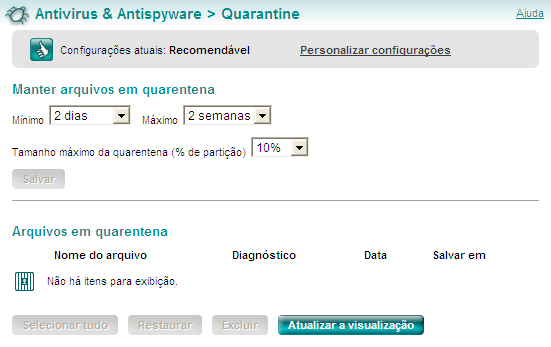 Antivirus & Antispyware > Quarantine

Ajuda

Configurações atuais: Recomendável

Personalizar configurações

Manter arquivos em quarentena

Mínimo 2 dias Máximo 2 semanas

Tamanho máximo da quarentena (% de partição) 10%

Salvar

Arquivos em quarentena

| Nome do arquivo | Diagnóstico | Data | Salvar em |
|---|---|---|---|
| Não há itens para exibição. | | | |

Selecionar tudo

Restaurar

Excluir

Atualizar a visualização